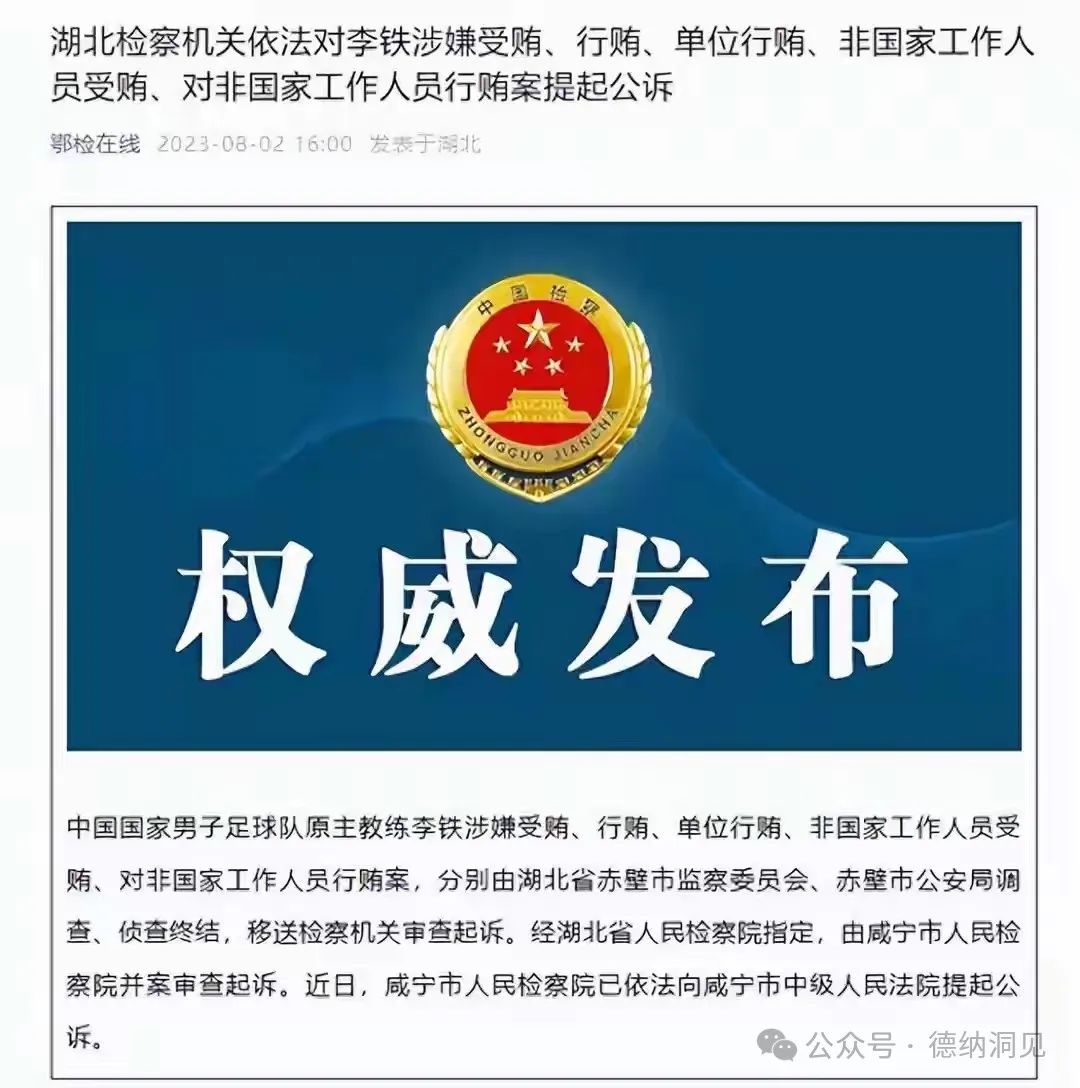 湖北检察机关依法对李铁涉嫌受贿、行贿、单位行贿、非国家工作人员受贿、对非国家工作人员行贿案提起公诉

鄂检在线 2023-08-02 16:00 发表于湖北

中国检察

ZHONGGUO JIANCHA

权威发布

中国国家男子足球队原主教练李铁涉嫌受贿、行贿、单位行贿、非国家工作人员受贿、对非国家工作人员行贿案，分别由湖北省赤壁市监察委员会、赤壁市公安局调查、侦查终结，移送检察机关审查起诉。经湖北省人民检察院指定，由咸宁市人民检察院并案审查起诉。近日，咸宁市人民检察院已依法向咸宁市中级人民法院提起公诉。

公众号 · 德纳洞见